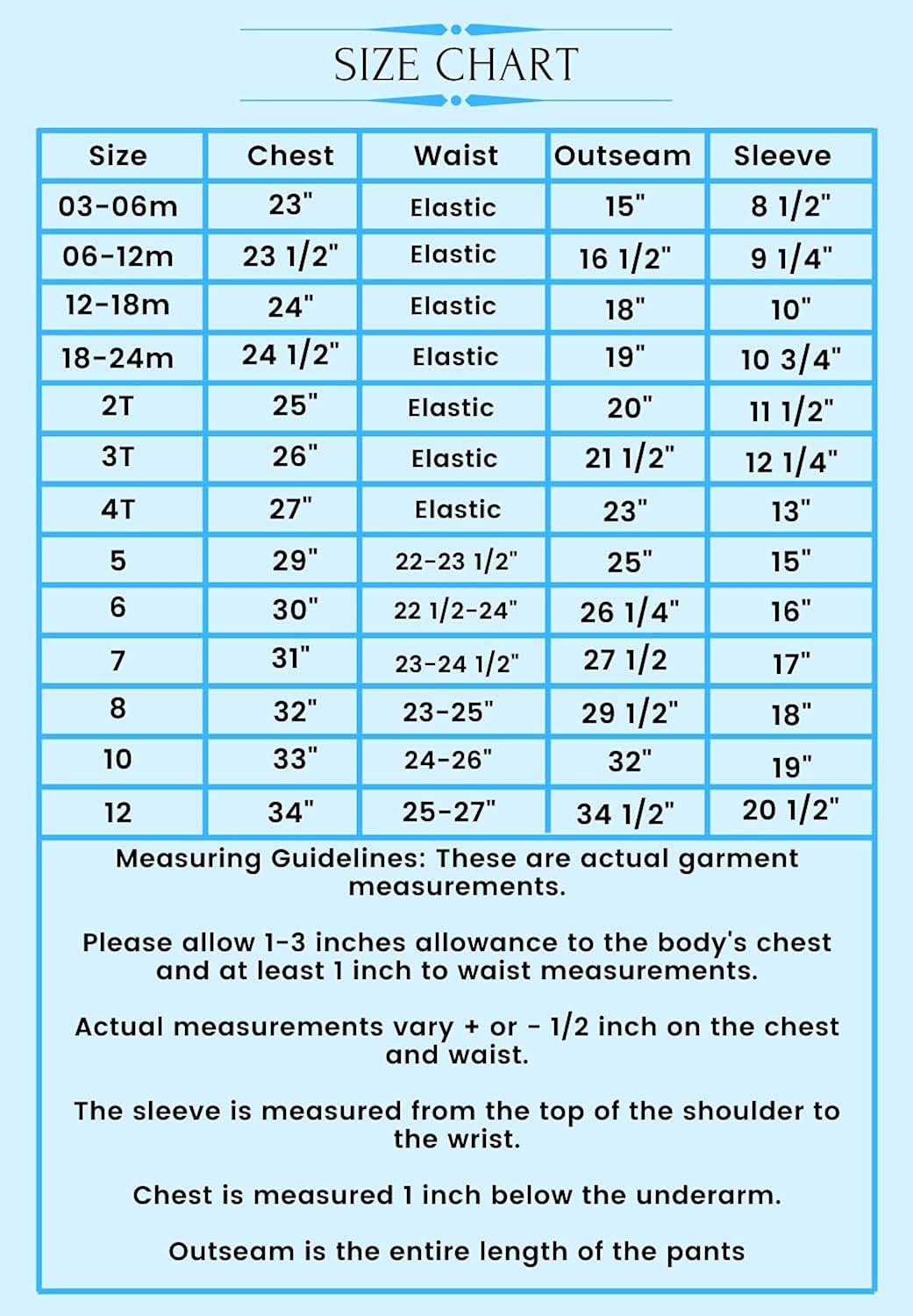 SIZE CHART

| Size | Chest | Waist | Outseam | Sleeve |
|---|---|---|---|---|
| 03-06m | 23" | Elastic | 15" | 8 1/2" |
| 06-12m | 23 1/2" | Elastic | 16 1/2" | 9 1/4" |
| 12-18m | 24" | Elastic | 18" | 10" |
| 18-24m | 24 1/2" | Elastic | 19" | 10 3/4" |
| 2T | 25" | Elastic | 20" | 11 1/2" |
| 3T | 26" | Elastic | 21 1/2" | 12 1/4" |
| 4T | 27" | Elastic | 23" | 13" |
| 5 | 29" | 22-23 1/2" | 25" | 15" |
| 6 | 30" | 22 1/2-24" | 26 1/4" | 16" |
| 7 | 31" | 23-24 1/2" | 27 1/2 | 17" |
| 8 | 32" | 23-25" | 29 1/2" | 18" |
| 10 | 33" | 24-26" | 32" | 19" |
| 12 | 34" | 25-27" | 34 1/2" | 20 1/2" |

Measuring Guidelines: These are actual garment measurements.

Please allow 1-3 inches allowance to the body's chest and at least 1 inch to waist measurements.

Actual measurements vary + or - 1/2 inch on the chest and waist.

The sleeve is measured from the top of the shoulder to the wrist.

Chest is measured 1 inch below the underarm.

Outseam is the entire length of the pants